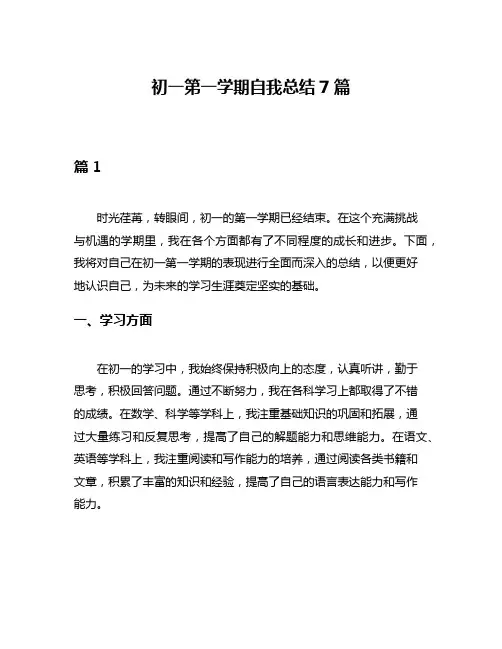 初一第一学期自我总结 7 篇

篇 1

时光荏苒，转眼间，初一的第一学期已经结束。在这个充满挑战与机遇的学期里，我在各个方面都有了不同程度的成长和进步。下面，我将对自己在初一第一学期的表现进行全面而深入的总结，以便更好地认识自己，为未来的学习生涯奠定坚实的基础。

一、学习方面

在初一的学习中，我始终保持积极向上的态度，认真听讲，勤于思考，积极回答问题。通过不断努力，我在各科学习上都取得了不错的成绩。在数学、科学等学科上，我注重基础知识的巩固和拓展，通过大量练习和反复思考，提高了自己的解题能力和思维能力。在语文、英语等学科上，我注重阅读和写作能力的培养，通过阅读各类书籍和文章，积累了丰富的知识和经验，提高了自己的语言表达能力和写作能力。